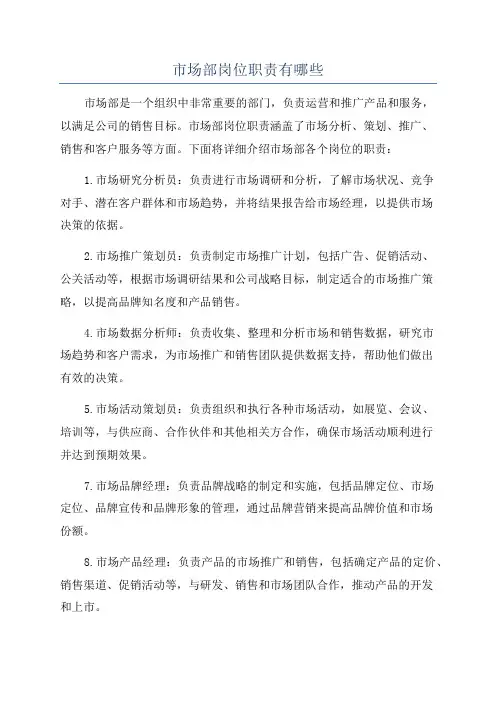 市场部岗位职责有哪些

市场部是一个组织中非常重要的部门，负责运营和推广产品和服务，以满足公司的销售目标。市场部岗位职责涵盖了市场分析、策划、推广、销售和客户服务等方面。下面将详细介绍市场部各个岗位的职责：

1.市场研究分析员：负责进行市场调研和分析，了解市场状况、竞争对手、潜在客户群体和市场趋势，并将结果报告给市场经理，以提供市场决策的依据。

2.市场推广策划员：负责制定市场推广计划，包括广告、促销活动、公关活动等，根据市场调研结果和公司战略目标，制定适合的市场推广策略，以提高品牌知名度和产品销售。

4.市场数据分析师：负责收集、整理和分析市场和销售数据，研究市场趋势和客户需求，为市场推广和销售团队提供数据支持，帮助他们做出有效的决策。

5.市场活动策划员：负责组织和执行各种市场活动，如展览、会议、培训等，与供应商、合作伙伴和其他相关方合作，确保市场活动顺利进行并达到预期效果。

7.市场品牌经理：负责品牌战略的制定和实施，包括品牌定位、市场定位、品牌宣传和品牌形象的管理，通过品牌营销来提高品牌价值和市场份额。

8.市场产品经理：负责产品的市场推广和销售，包括确定产品的定价、销售渠道、促销活动等，与研发、销售和市场团队合作，推动产品的开发和上市。